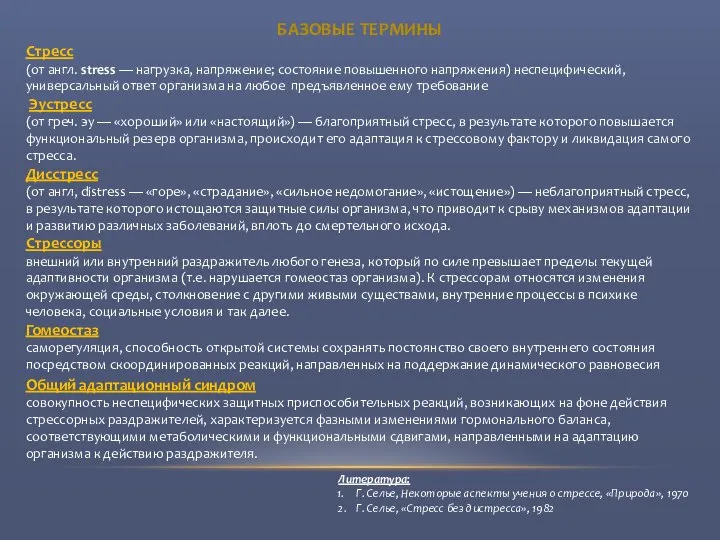 БАЗОВЫЕ ТЕРМИНЫ

Стресс
(от англ. stress — нагрузка, напряжение; состояние повышенного напряжения) неспецифический, универсальный ответ организма на любое предъявленное ему требование

Эустресс
(от греч. эу — «хороший» или «настоящий») — благоприятный стресс, в результате которого повышается функциональный резерв организма, происходит его адаптация к стрессовому фактору и ликвидация самого стресса.

Дисстресс
(от англ, distress — «горе», «страдание», «сильное недомогание», «истощение») — неблагоприятный стресс, в результате которого истощаются защитные силы организма, что приводит к срыву механизмов адаптации и развитию различных заболеваний, вплоть до смертельного исхода.

Стрессоры
внешний или внутренний раздражитель любого генеза, который по силе превышает пределы текущей адаптивности организма (т.е. нарушается гомеостаз организма). К стрессорам относятся изменения окружающей среды, столкновение с другими живыми существами, внутренние процессы в психике человека, социальные условия и так далее.

Гомеостаз
саморегуляция, способность открытой системы сохранять постоянство своего внутреннего состояния посредством скоординированных реакций, направленных на поддержание динамического равновесия

Общий адаптационный синдром
совокупность неспецифических защитных приспособительных реакций, возникающих на фоне действия стрессорных раздражителей, характеризуется фазными изменениями гормонального баланса, соответствующими метаболическими и функциональными сдвигами, направленными на адаптацию организма к действию раздражителя.

Литература:
1. Г. Селье, Некоторые аспекты учения о стрессе, «Природа», 1970
2. Г. Селье, «Стресс без дистресса», 1982